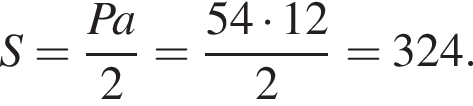 $S = \frac{Pa}{2} = \frac{54 \cdot 12}{2} = 324.$